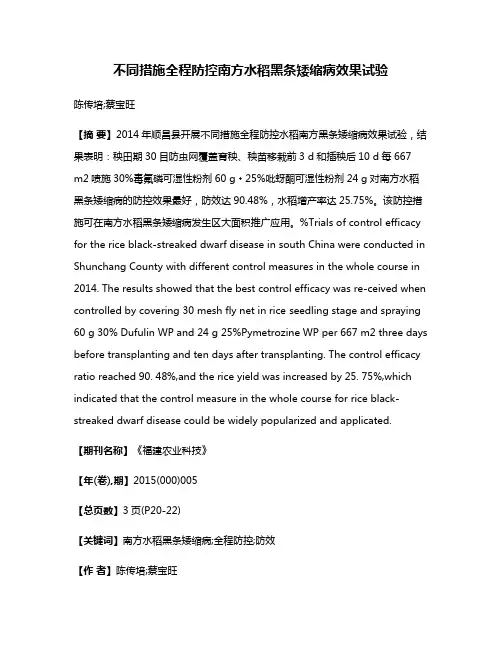 不同措施全程防控南方水稻黑条矮缩病效果试验

陈传培;蔡宝旺

【摘 要】2014 年顺昌县开展不同措施全程防控水稻南方黑条矮缩病效果试验，结果表明：秧田期 30 目防虫网覆盖育秧、秧苗移栽前 3 d 和插秧后 10 d 每 667 m2 喷施 30%毒氟磷可湿性粉剂 60 g + 25%吡蚜酮可湿性粉剂 24 g 对南方水稻黑条矮缩病的防控效果最好，防效达 90.48%，水稻增产率达 25.75%。该防控措施可在南方水稻黑条矮缩病发生区大面积推广应用。%Trials of control efficacy for the rice black-streaked dwarf disease in south China were conducted in Shunchang County with different control measures in the whole course in 2014. The results showed that the best control efficacy was re-ceived when controlled by covering 30 mesh fly net in rice seedling stage and spraying 60 g 30% Dufulin WP and 24 g 25%Pymetrozine WP per 667 m2 three days before transplanting and ten days after transplanting. The control efficacy ratio reached 90. 48%,and the rice yield was increased by 25. 75%,which indicated that the control measure in the whole course for rice black-streaked dwarf disease could be widely popularized and applicated.

【期刊名称】《福建农业科技》

【年(卷),期】2015(000)005

【总页数】3 页(P20-22)

【关键词】南方水稻黑条矮缩病;全程防控;防效

【作 者】陈传培;蔡宝旺